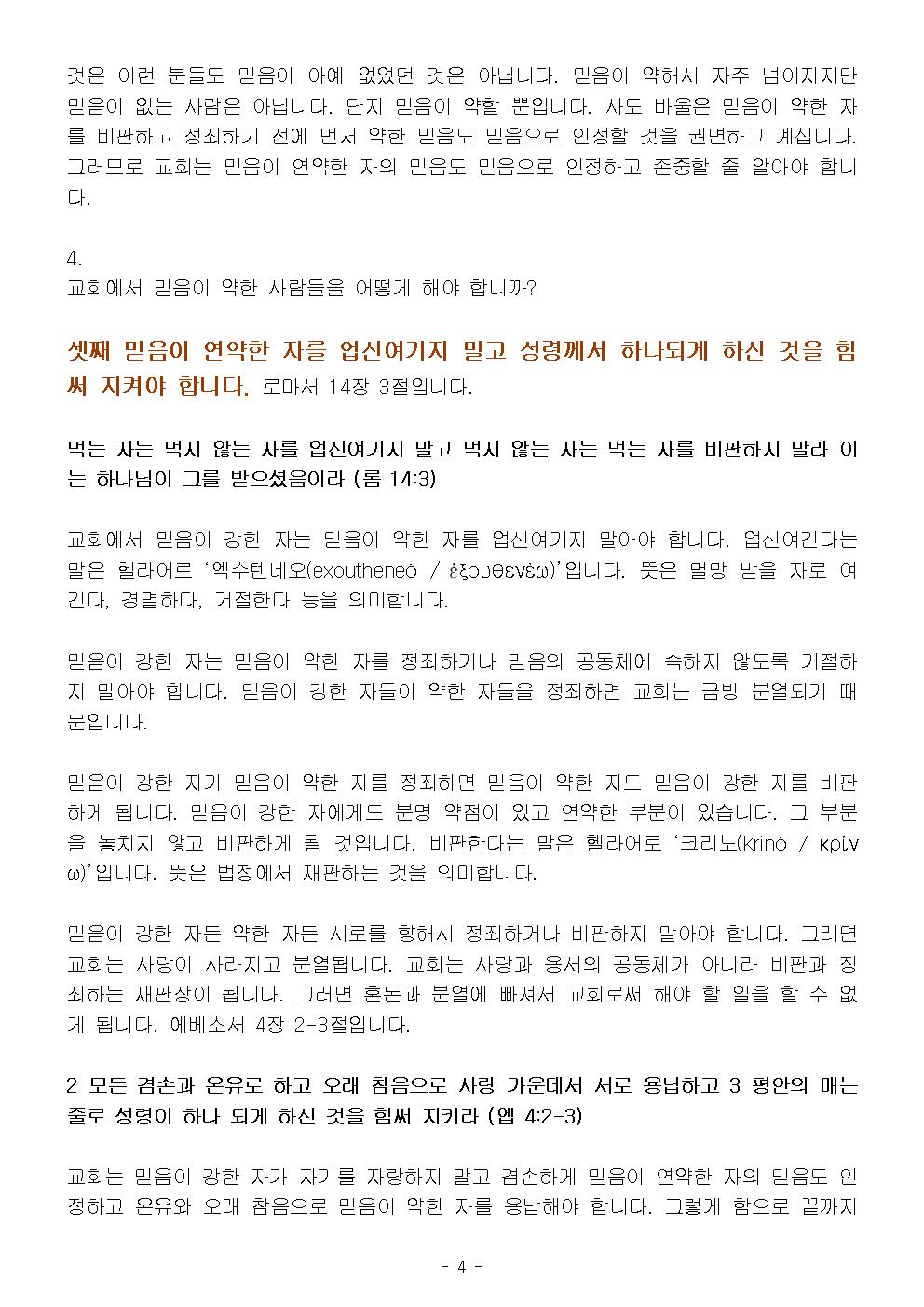 것은 이런 분들도 믿음이 아예 없었던 것은 아닙니다. 믿음이 약해서 자주 넘어지지만 믿음이 없는 사람은 아닙니다. 단지 믿음이 약할 뿐입니다. 사도 바울은 믿음이 약한 자를 비판하고 정죄하기 전에 먼저 약한 믿음도 믿음으로 인정할 것을 권면하고 계십니다. 그러므로 교회는 믿음이 연약한 자의 믿음도 믿음으로 인정하고 존중할 줄 알아야 합니다.

4.
교회에서 믿음이 약한 사람들을 어떻게 해야 합니까?

셋째 믿음이 연약한 자를 업신여기지 말고 성령께서 하나되게 하신 것을 힘써 지켜야 합니다. 로마서 14장 3절입니다.

먹는 자는 먹지 않는 자를 업신여기지 말고 먹지 않는 자는 먹는 자를 비판하지 말라 이는 하나님이 그를 받으셨음이라 (롬 14:3)

교회에서 믿음이 강한 자는 믿음이 약한 자를 업신여기지 말아야 합니다. 업신여긴다는 말은 헬라어로 '엑수텐네오(exoutheneó / ἐξουθενέω)'입니다. 뜻은 멸망 받을 자로 여긴다, 경멸하다, 거절한다 등을 의미합니다.

믿음이 강한 자는 믿음이 약한 자를 정죄하거나 믿음의 공동체에 속하지 않도록 거절하지 말아야 합니다. 믿음이 강한 자들이 약한 자들을 정죄하면 교회는 금방 분열되기 때문입니다.

믿음이 강한 자가 믿음이 약한 자를 정죄하면 믿음이 약한 자도 믿음이 강한 자를 비판하게 됩니다. 믿음이 강한 자에게도 분명 약점이 있고 연약한 부분이 있습니다. 그 부분을 놓치지 않고 비판하게 될 것입니다. 비판한다는 말은 헬라어로 '크리노(krinó / κρίνω)'입니다. 뜻은 법정에서 재판하는 것을 의미합니다.

믿음이 강한 자든 약한 자든 서로를 향해서 정죄하거나 비판하지 말아야 합니다. 그러면 교회는 사랑이 사라지고 분열됩니다. 교회는 사랑과 용서의 공동체가 아니라 비판과 정죄하는 재판장이 됩니다. 그러면 혼돈과 분열에 빠져서 교회로써 해야 할 일을 할 수 없게 됩니다. 에베소서 4장 2-3절입니다.

2 모든 겸손과 온유로 하고 오래 참음으로 사랑 가운데서 서로 용납하고 3 평안의 매는 줄로 성령이 하나 되게 하신 것을 힘써 지키라 (엡 4:2-3)

교회는 믿음이 강한 자가 자기를 자랑하지 말고 겸손하게 믿음이 연약한 자의 믿음도 인정하고 온유와 오래 참음으로 믿음이 약한 자를 용납해야 합니다. 그렇게 함으로 끝까지

- 4 -